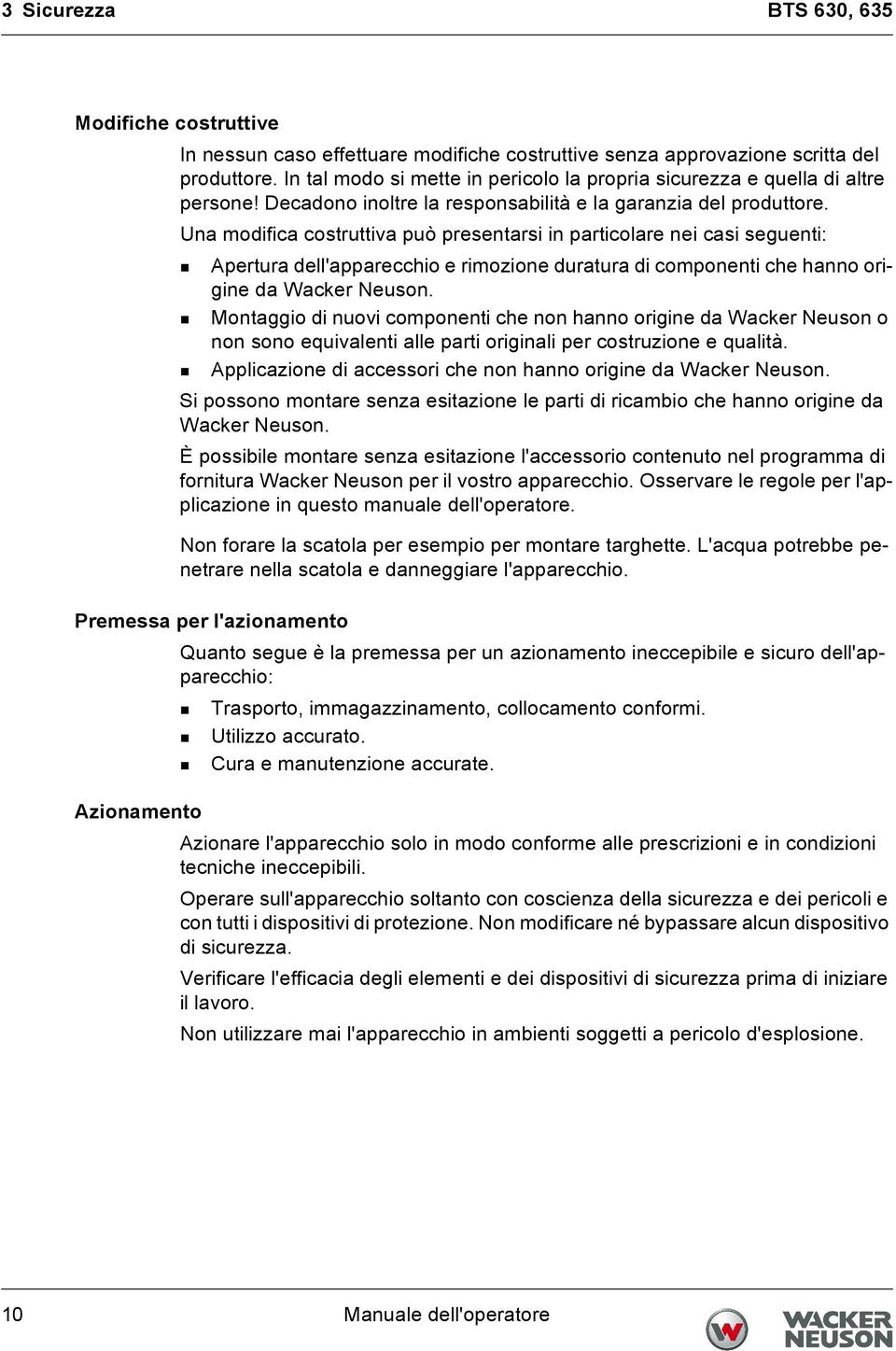 3 Sicurezza BTS 630, 635

Modifiche costruttive

In nessun caso effettuare modifiche costruttive senza approvazione scritta del produttore. In tal modo si mette in pericolo la propria sicurezza e quella di altre persone! Decadono inoltre la responsabilità e la garanzia del produttore.

Una modifica costruttiva può presentarsi in particolare nei casi seguenti:

- Apertura dell'apparecchio e rimozione duratura di componenti che hanno origine da Wacker Neuson.
- Montaggio di nuovi componenti che non hanno origine da Wacker Neuson o non sono equivalenti alle parti originali per costruzione e qualità.
- Applicazione di accessori che non hanno origine da Wacker Neuson.

Si possono montare senza esitazione le parti di ricambio che hanno origine da Wacker Neuson.

È possibile montare senza esitazione l'accessorio contenuto nel programma di fornitura Wacker Neuson per il vostro apparecchio. Osservare le regole per l'applicazione in questo manuale dell'operatore.

Non forare la scatola per esempio per montare targhette. L'acqua potrebbe penetrare nella scatola e danneggiare l'apparecchio.

Premessa per l'azionamento

Quanto segue è la premessa per un azionamento ineccepibile e sicuro dell'apparecchio:

- Trasporto, immagazzinamento, collocamento conformi.
- Utilizzo accurato.
- Cura e manutenzione accurate.

Azionamento

Azionare l'apparecchio solo in modo conforme alle prescrizioni e in condizioni tecniche ineccepibili.

Operare sull'apparecchio soltanto con coscienza della sicurezza e dei pericoli e con tutti i dispositivi di protezione. Non modificare né bypassare alcun dispositivo di sicurezza.

Verificare l'efficacia degli elementi e dei dispositivi di sicurezza prima di iniziare il lavoro.

Non utilizzare mai l'apparecchio in ambienti soggetti a pericolo d'esplosione.

10 Manuale dell'operatore

WACKER NEUSON